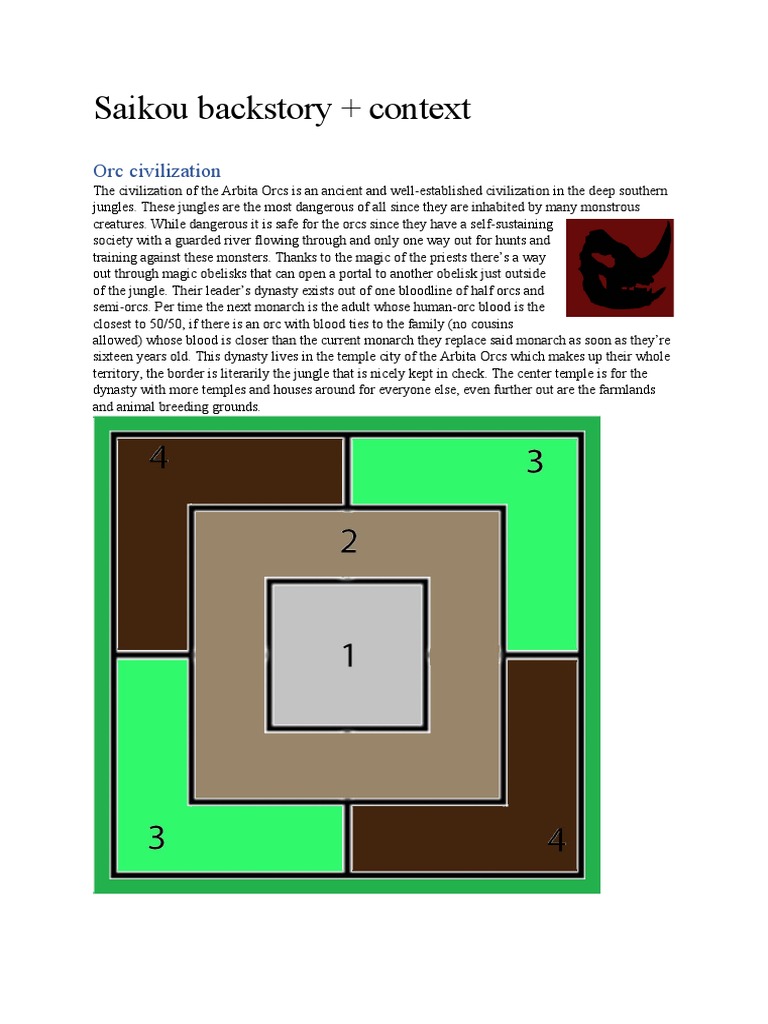 Saikou backstory + context

Orc civilization

The civilization of the Arbita Orcs is an ancient and well-established civilization in the deep southern jungles. These jungles are the most dangerous of all since they are inhabited by many monstrous creatures. While dangerous it is safe for the orcs since they have a self-sustaining society with a guarded river flowing through and only one way out for hunts and training against these monsters. Thanks to the magic of the priests there's a way out through magic obelisks that can open a portal to another obelisk just outside of the jungle. Their leader's dynasty exists out of one bloodline of half orcs and semi-orcs. Per time the next monarch is the adult whose human-orc blood is the closest to 50/50, if there is an orc with blood ties to the family (no cousins allowed) whose blood is closer than the current monarch they replace said monarch as soon as they're sixteen years old. This dynasty lives in the temple city of the Arbita Orcs which makes up their whole territory, the border is literarily the jungle that is nicely kept in check. The center temple is for the dynasty with more temples and houses around for everyone else, even further out are the farmlands and animal breeding grounds.

4

3

2

1

3

4